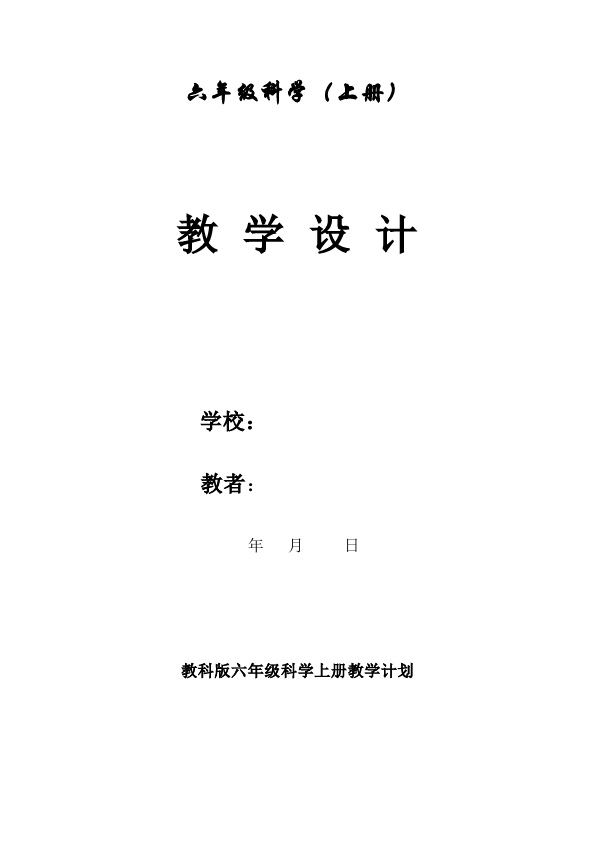 六年级科学（上册）

教 学 设 计

学校：

教者：

年 月 日

教科版六年级科学上册教学计划